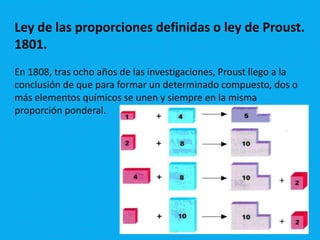 Ley de las proporciones definidas o ley de Proust. 1801.

En 1808, tras ocho años de las investigaciones, Proust llego a la conclusión de que para formar un determinado compuesto, dos o más elementos químicos se unen y siempre en la misma proporción ponderal.

1 + 4 → 5

2 + 8 → 10

4 + 8 → 10 + 2

+ 10 → 10 + 2